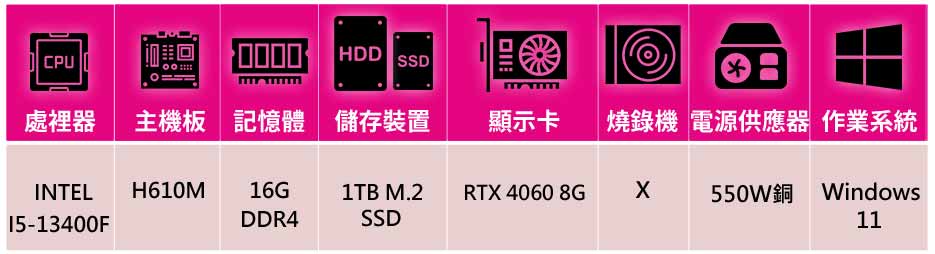 | CPU 處理器 | 主機板 | 記憶體 | HDD SSD 儲存裝置 | 顯示卡 | 燒錄機 | 電源供應器 | 作業系統 |
|---|---|---|---|---|---|---|---|
| INTEL I5-13400F | H610M | 16G DDR4 | 1TB M.2 SSD | RTX 4060 8G | X | 550W銅 | Windows 11 |